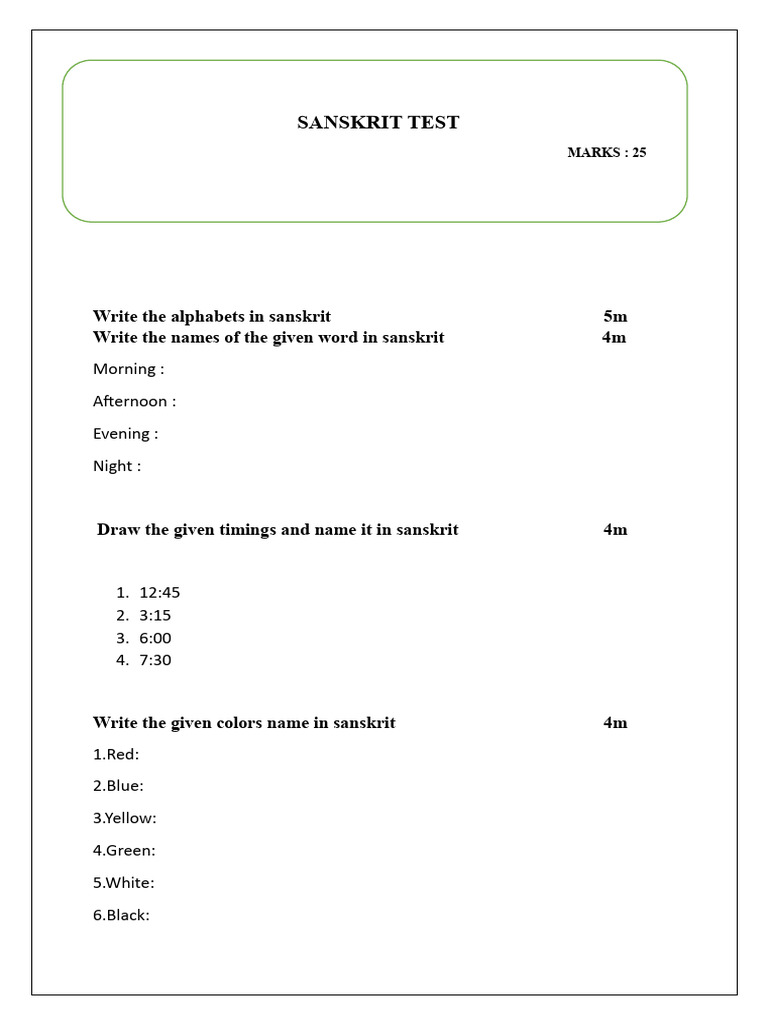 SANSKRIT TEST

MARKS : 25

Write the alphabets in sanskrit 5m
Write the names of the given word in sanskrit 4m

Morning :

Afternoon :

Evening :

Night :

Draw the given timings and name it in sanskrit 4m

1. 12:45
2. 3:15
3. 6:00
4. 7:30

Write the given colors name in sanskrit 4m

1.Red:

2.Blue:

3.Yellow:

4.Green:

5.White:

6.Black: